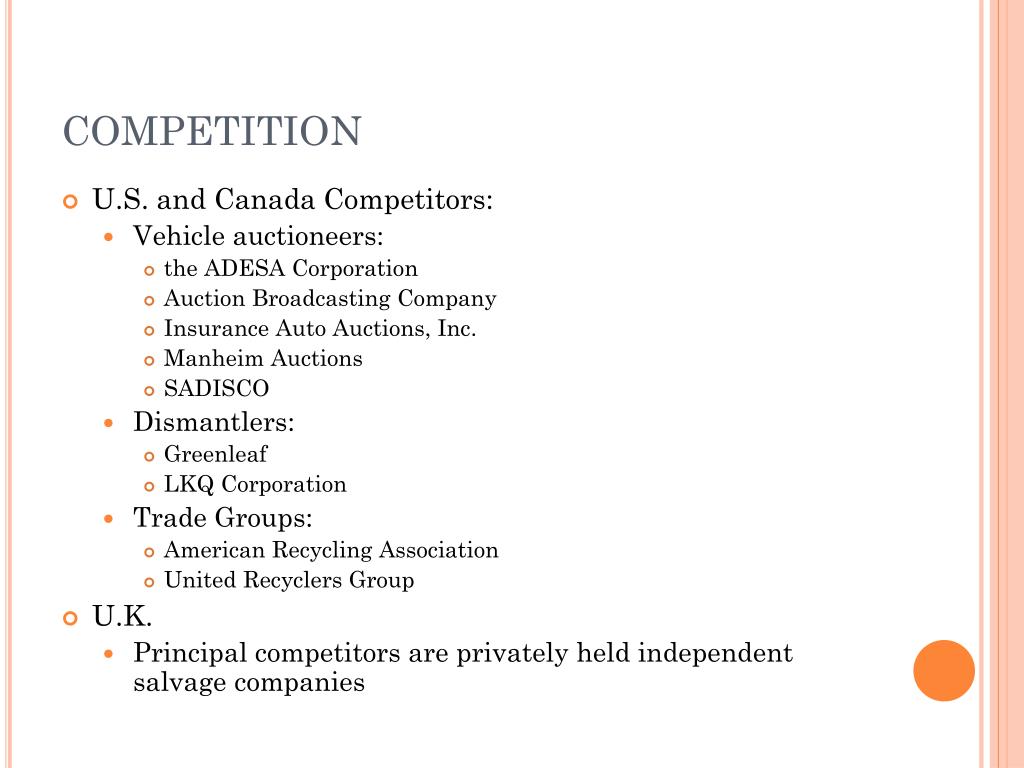 COMPETITION

U.S. and Canada Competitors:

Vehicle auctioneers:

the ADESA Corporation

Auction Broadcasting Company

Insurance Auto Auctions, Inc.

Manheim Auctions

SADISCO

Dismantlers:

Greenleaf

LKQ Corporation

Trade Groups:

American Recycling Association

United Recyclers Group

U.K.

Principal competitors are privately held independent salvage companies